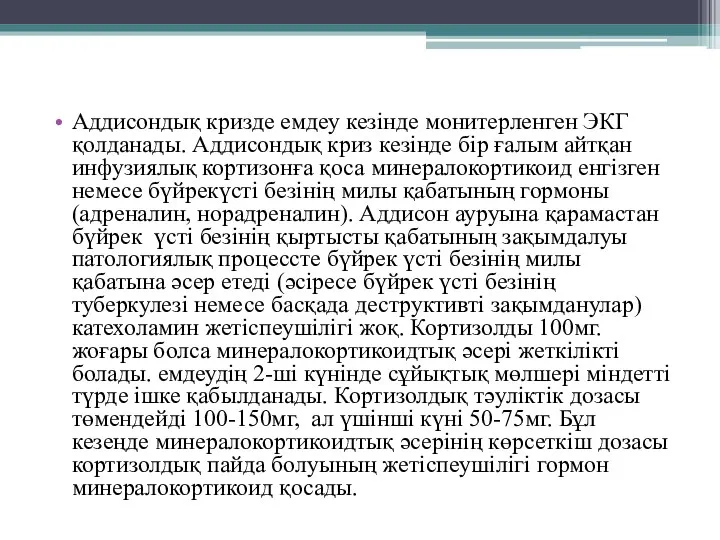 • Аддисондық кризде емдеу кезінде монитерленген ЭКГ қолданады. Аддисондық криз кезінде бір ғалым айтқан инфузиялық кортизонға қоса минералокортикоид енгізген немесе бүйрекүсті безінің милы қабатының гормоны (адреналин, норадреналин). Аддисон ауруына қарамастан бүйрек үсті безінің қыртысты қабатының зақымдалуы патологиялық процессте бүйрек үсті безінің милы қабатына әсер етеді (әсіресе бүйрек үсті безінің туберкулезі немесе басқада деструктивті зақымданулар) катехоламин жетіспеушілігі жоқ. Кортизолды 100мг. жоғары болса минералокортикоидтық әсері жеткілікті болады. емдеудің 2-ші күнінде сұйықтық мөлшері міндетті түрде ішке қабылданады. Кортизолдық тәуліктік дозасы төмендейді 100-150мг, ал үшінші күні 50-75мг. Бұл кезеңде минералокортикоидтық әсерінің көрсеткіш дозасы кортизолдық пайда болуының жетіспеушілігі гормон минералокортикоид қосады.